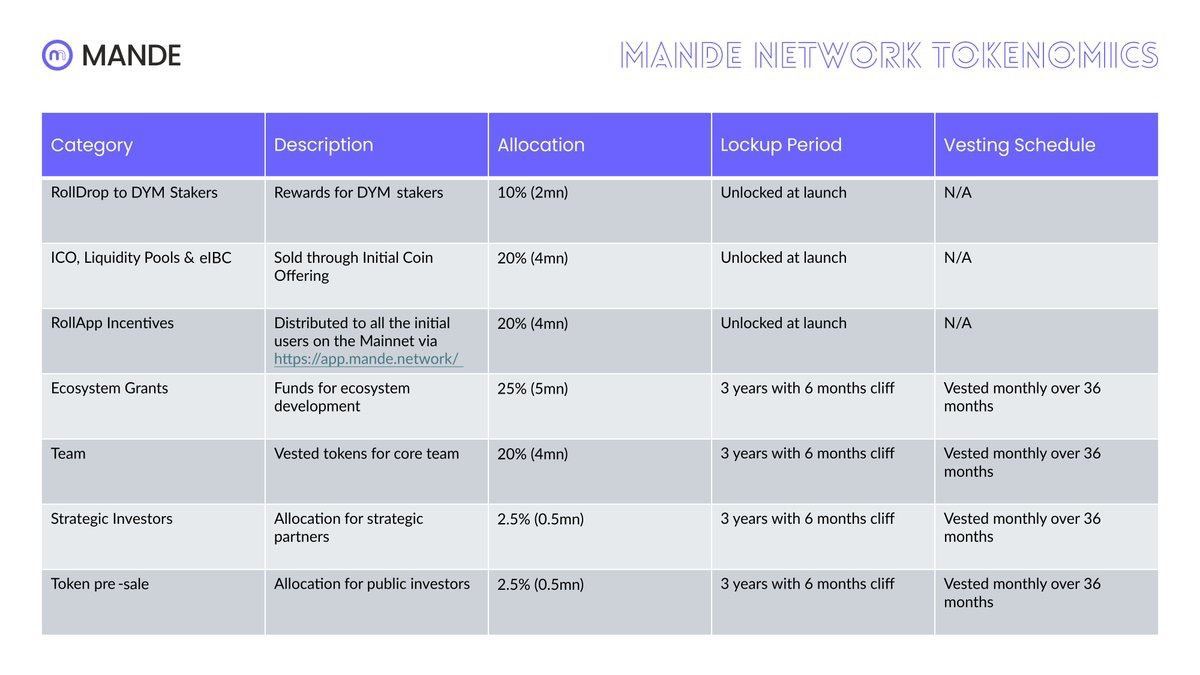 MANDE

MANDE NETWORK TOKENOMICS

| Category | Description | Allocation | Lockup Period | Vesting Schedule |
|---|---|---|---|---|
| RollDrop to DYM Stakers | Rewards for DYM stakers | 10% (2mn) | Unlocked at launch | N/A |
| ICO, Liquidity Pools & eIBC | Sold through Initial Coin Offering | 20% (4mn) | Unlocked at launch | N/A |
| RollApp Incentives | Distributed to all the initial users on the Mainnet via https://app.mande.network/ | 20% (4mn) | Unlocked at launch | N/A |
| Ecosystem Grants | Funds for ecosystem development | 25% (5mn) | 3 years with 6 months cliff | Vested monthly over 36 months |
| Team | Vested tokens for core team | 20% (4mn) | 3 years with 6 months cliff | Vested monthly over 36 months |
| Strategic Investors | Allocation for strategic partners | 2.5% (0.5mn) | 3 years with 6 months cliff | Vested monthly over 36 months |
| Token pre -sale | Allocation for public investors | 2.5% (0.5mn) | 3 years with 6 months cliff | Vested monthly over 36 months |